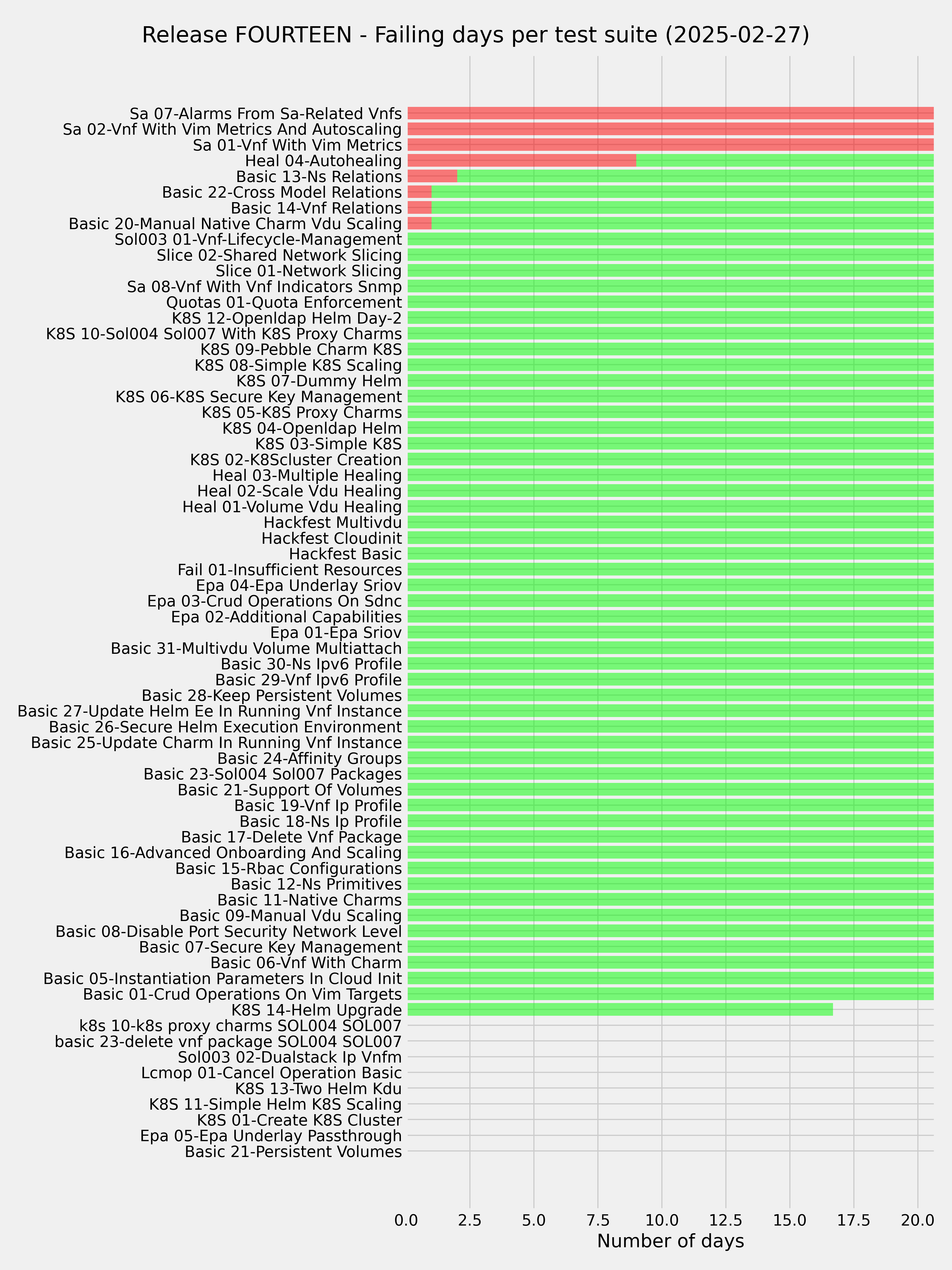 Release FOURTEEN - Failing days per test suite (2025-02-27)

Sa 07-Alarms From Sa-Related Vnfs
Sa 02-Vnf With Vim Metrics And Autoscaling
Sa 01-Vnf With Vim Metrics
Heal 04-Autohealing
Basic 13-Ns Relations
Basic 22-Cross Model Relations
Basic 14-Vnf Relations
Basic 20-Manual Native Charm Vdu Scaling
Sol003 01-Vnf-Lifecycle-Management
Slice 02-Shared Network Slicing
Slice 01-Network Slicing
Sa 08-Vnf With Vnf Indicators Snmp
Quotas 01-Quota Enforcement
K8S 12-Openldap Helm Day-2
K8S 10-Sol004 Sol007 With K8S Proxy Charms
K8S 09-Pebble Charm K8S
K8S 08-Simple K8S Scaling
K8S 07-Dummy Helm
K8S 06-K8S Secure Key Management
K8S 05-K8S Proxy Charms
K8S 04-Openldap Helm
K8S 03-Simple K8S
K8S 02-K8Scluster Creation
Heal 03-Multiple Healing
Heal 02-Scale Vdu Healing
Heal 01-Volume Vdu Healing
Hackfest Multivdu
Hackfest Cloudinit
Hackfest Basic
Fail 01-Insufficient Resources
Epa 04-Epa Underlay Sriov
Epa 03-Crud Operations On Sdnc
Epa 02-Additional Capabilities
Epa 01-Epa Sriov
Basic 31-Multivdu Volume Multiattach
Basic 30-Ns Ipv6 Profile
Basic 29-Vnf Ipv6 Profile
Basic 28-Keep Persistent Volumes
Basic 27-Update Helm Ee In Running Vnf Instance
Basic 26-Secure Helm Execution Environment
Basic 25-Update Charm In Running Vnf Instance
Basic 24-Affinity Groups
Basic 23-Sol004 Sol007 Packages
Basic 21-Support Of Volumes
Basic 19-Vnf Ip Profile
Basic 18-Ns Ip Profile
Basic 17-Delete Vnf Package
Basic 16-Advanced Onboarding And Scaling
Basic 15-Rbac Configurations
Basic 12-Ns Primitives
Basic 11-Native Charms
Basic 09-Manual Vdu Scaling
Basic 08-Disable Port Security Network Level
Basic 07-Secure Key Management
Basic 06-Vnf With Charm
Basic 05-Instantiation Parameters In Cloud Init
Basic 01-Crud Operations On Vim Targets
K8S 14-Helm Upgrade
k8s 10-k8s proxy charms SOL004 SOL007
basic 23-delete vnf package SOL004 SOL007
Sol003 02-Dualstack Ip Vnfm
Lcmop 01-Cancel Operation Basic
K8S 13-Two Helm Kdu
K8S 11-Simple Helm K8S Scaling
K8S 01-Create K8S Cluster
Epa 05-Epa Underlay Passthrough
Basic 21-Persistent Volumes

0.0 2.5 5.0 7.5 10.0 12.5 15.0 17.5 20.0
Number of days